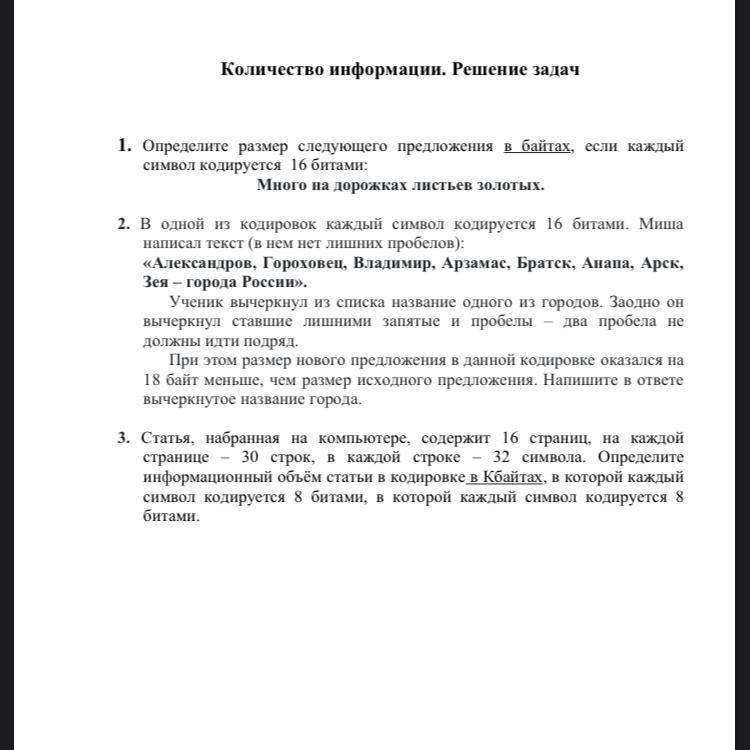 Количество информации. Решение задач

1. Определите размер следующего предложения в байтах, если каждый символ кодируется 16 битами:
Много на дорожках листьев золотых.

2. В одной из кодировок каждый символ кодируется 16 битами. Миша написал текст (в нем нет лишних пробелов):
«Александров, Гороховец, Владимир, Арзамас, Братск, Анапа, Арск, Зея – города России».
Ученик вычеркнул из списка название одного из городов. Заодно он вычеркнул ставшие лишними запятые и пробелы – два пробела не должны идти подряд.
При этом размер нового предложения в данной кодировке оказался на 18 байт меньше, чем размер исходного предложения. Напишите в ответе вычеркнутое название города.

3. Статья, набранная на компьютере, содержит 16 страниц, на каждой странице – 30 строк, в каждой строке – 32 символа. Определите информационный объём статьи в кодировке в Кбайтах, в которой каждый символ кодируется 8 битами, в которой каждый символ кодируется 8 битами.